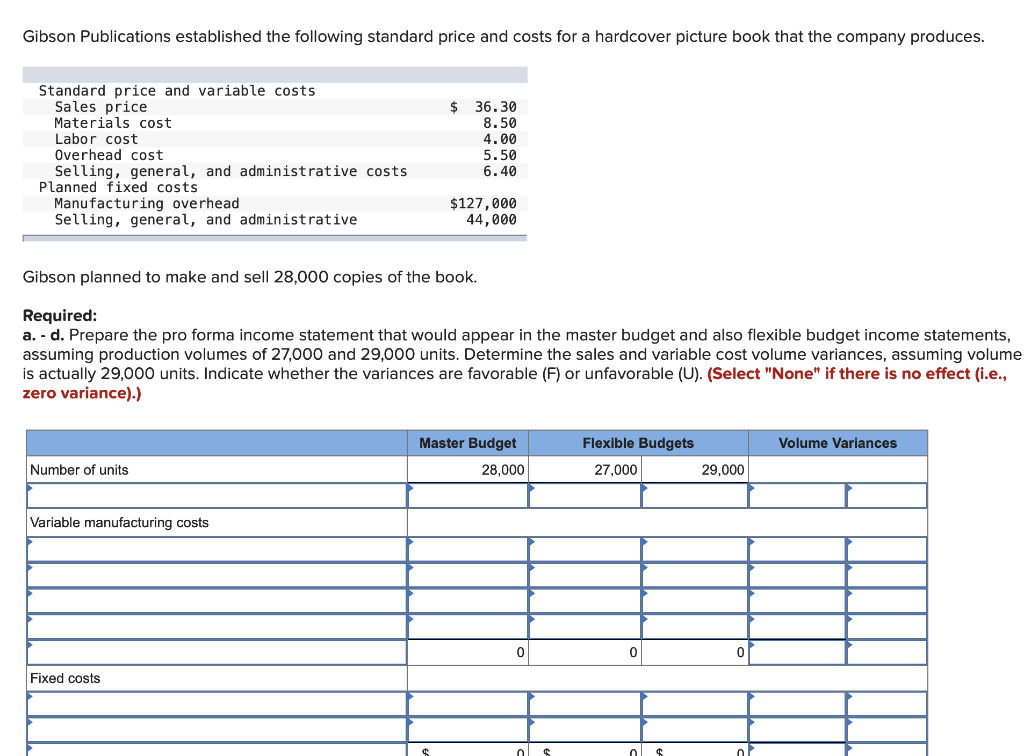 Gibson Publications established the following standard price and costs for a hardcover picture book that the company produces.

| Standard price and variable costs | |
|---|---|
| Sales price | $ 36.30 |
| Materials cost | 8.50 |
| Labor cost | 4.00 |
| Overhead cost | 5.50 |
| Selling, general, and administrative costs | 6.40 |
| Planned fixed costs | |
| Manufacturing overhead | $127,000 |
| Selling, general, and administrative | 44,000 |

Gibson planned to make and sell 28,000 copies of the book.

**Required:**
**a. - d.** Prepare the pro forma income statement that would appear in the master budget and also flexible budget income statements, assuming production volumes of 27,000 and 29,000 units. Determine the sales and variable cost volume variances, assuming volume is actually 29,000 units. Indicate whether the variances are favorable (F) or unfavorable (U). **(Select "None" if there is no effect (i.e., zero variance).)**

| | Master Budget | Flexible Budgets | | Volume Variances | |
|---|---|---|---|---|---|
| Number of units | 28,000 | 27,000 | 29,000 | | |
| | | | | | |
| Variable manufacturing costs | | | | | |
| | | | | | |
| | | | | | |
| | | | | | |
| | | | | | |
| | 0 | 0 | 0 | | |
| Fixed costs | | | | | |
| | | | | | |
| | | | | | |
| | $ 0 | $ 0 | $ 0 | | |